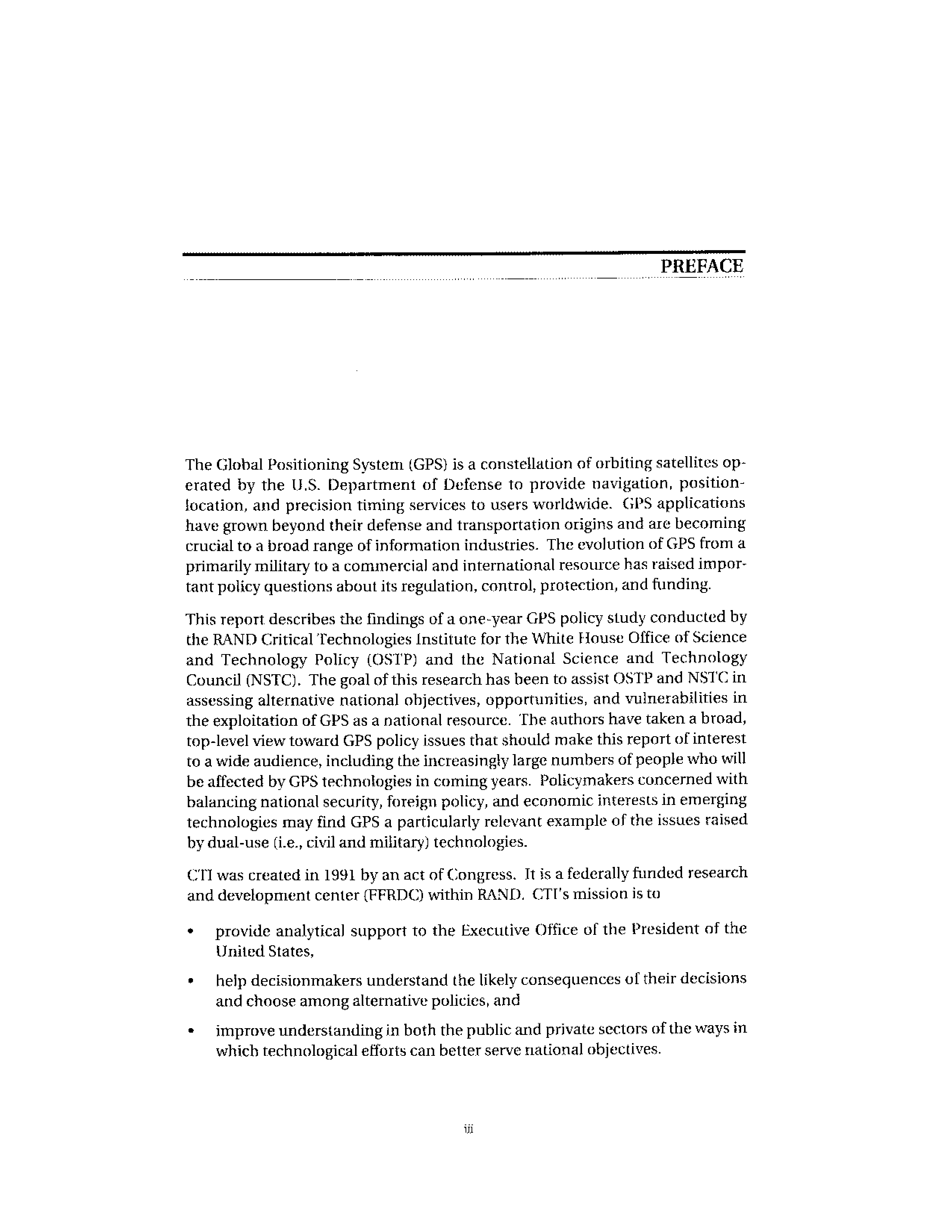 PREFACE

The Global Positioning System (GPS) is a constellation of orbiting satellites operated by the U.S. Department of Defense to provide navigation, position-location, and precision timing services to users worldwide. GPS applications have grown beyond their defense and transportation origins and are becoming crucial to a broad range of information industries. The evolution of GPS from a primarily military to a commercial and international resource has raised important policy questions about its regulation, control, protection, and funding.

This report describes the findings of a one-year GPS policy study conducted by the RAND Critical Technologies Institute for the White House Office of Science and Technology Policy (OSTP) and the National Science and Technology Council (NSTC). The goal of this research has been to assist OSTP and NSTC in assessing alternative national objectives, opportunities, and vulnerabilities in the exploitation of GPS as a national resource. The authors have taken a broad, top-level view toward GPS policy issues that should make this report of interest to a wide audience, including the increasingly large numbers of people who will be affected by GPS technologies in coming years. Policymakers concerned with balancing national security, foreign policy, and economic interests in emerging technologies may find GPS a particularly relevant example of the issues raised by dual-use (i.e., civil and military) technologies.

CTI was created in 1991 by an act of Congress. It is a federally funded research and development center (FFRDC) within RAND. CTI's mission is to

• provide analytical support to the Executive Office of the President of the United States,

• help decisionmakers understand the likely consequences of their decisions and choose among alternative policies, and

• improve understanding in both the public and private sectors of the ways in which technological efforts can better serve national objectives.

iii